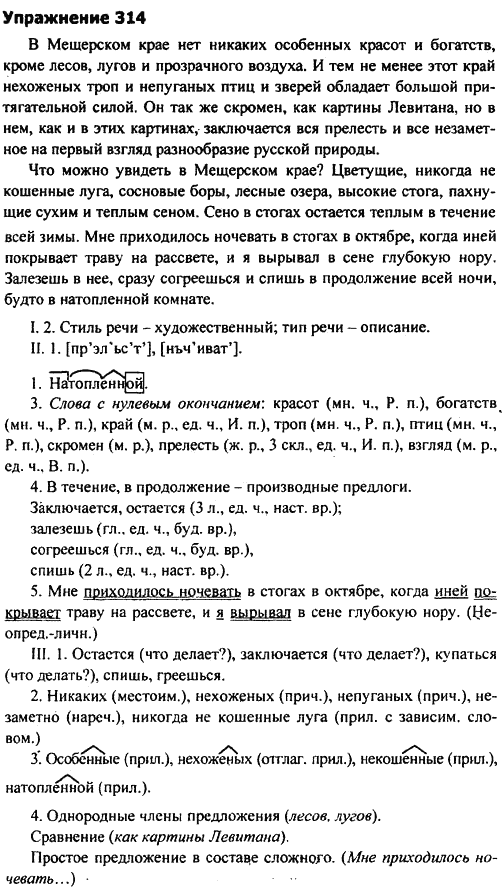 Упражнение 314

В Мещерском крае нет никаких особенных красот и богатств, кроме лесов, лугов и прозрачного воздуха. И тем не менее этот край нехоженых троп и непуганых птиц и зверей обладает большой притягательной силой. Он так же скромен, как картины Левитана, но в нем, как и в этих картинах, заключается вся прелесть и все незаметное на первый взгляд разнообразие русской природы.

Что можно увидеть в Мещерском крае? Цветущие, никогда не кошенные луга, сосновые боры, лесные озера, высокие стога, пахнущие сухим и теплым сеном. Сено в стогах остается теплым в течение всей зимы. Мне приходилось ночевать в стогах в октябре, когда иней покрывает траву на рассвете, и я вырывал в сене глубокую нору. Залезешь в нее, сразу согреешься и спишь в продолжение всей ночи, будто в натопленной комнате.

I. 2. Стиль речи – художественный; тип речи – описание.
II. 1. [пр'эл'ьс'т'], [нъч'иват'].

1. Натопленной.
3. Слова с нулевым окончанием: красот (мн. ч., Р. п.), богатств (мн. ч., Р. п.), край (м. р., ед. ч., И. п.), троп (мн. ч., Р. п.), птиц (мн. ч., Р. п.), скромен (м. р.), прелесть (ж. р., 3 скл., ед. ч., И. п.), взгляд (м. р., ед. ч., В. п.).
4. В течение, в продолжение – производные предлоги.
Заключается, остается (3 л., ед. ч., наст. вр.);
залезешь (гл., ед. ч., буд. вр.),
согреешься (гл., ед. ч., буд. вр.),
спишь (2 л., ед. ч., наст. вр.).
5. Мне приходилось ночевать в стогах в октябре, когда иней покрывает траву на рассвете, и я вырывал в сене глубокую нору. (Неопред.-личн.)
III. 1. Остается (что делает?), заключается (что делает?), купаться (что делать?), спишь, греешься.
2. Никаких (местоим.), нехоженых (прич.), непуганых (прич.), незаметно (нареч.), никогда не кошенные луга (прил. с зависим. словом.)
3. Особенные (прил.), нехоженых (отглаг. прил.), некошенные (прил.), натопленной (прил.).

4. Однородные члены предложения (лесов, лугов).
Сравнение (как картины Левитана).
Простое предложение в составе сложного. (Мне приходилось ночевать...)